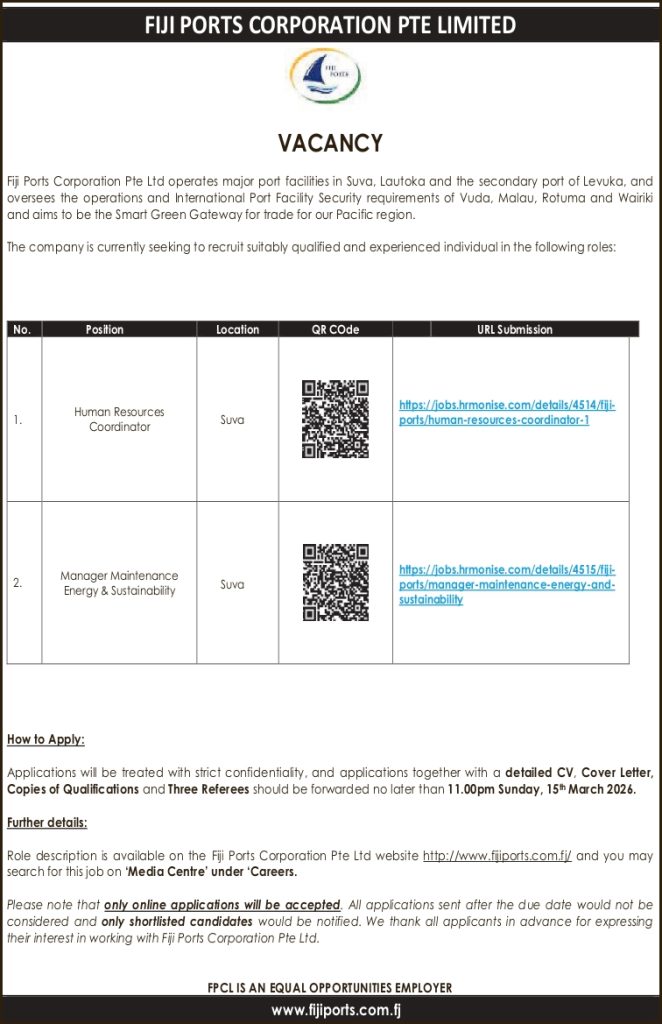 FIJI PORTS CORPORATION PTE LIMITED

FIJI PORTS

VACANCY

Fiji Ports Corporation Pte Ltd operates major port facilities in Suva, Lautoka and the secondary port of Levuka, and oversees the operations and International Port Facility Security requirements of Vuda, Malau, Rotuma and Wairiki and aims to be the Smart Green Gateway for trade for our Pacific region.

The company is currently seeking to recruit suitably qualified and experienced individual in the following roles:

| No. | Position | Location | QR COde | URL Submission |
|---|---|---|---|---|
| 1. | Human Resources Coordinator | Suva | | https://jobs.hrmonise.com/details/4514/fiji-ports/human-resources-coordinator-1 |
| 2. | Manager Maintenance Energy & Sustainability | Suva | | https://jobs.hrmonise.com/details/4515/fiji-ports/manager-maintenance-energy-and-sustainability |

How to Apply:

Applications will be treated with strict confidentiality, and applications together with a detailed CV, Cover Letter, Copies of Qualifications and Three Referees should be forwarded no later than 11.00pm Sunday, 15th March 2026.

Further details:

Role description is available on the Fiji Ports Corporation Pte Ltd website http://www.fijiports.com.fj/ and you may search for this job on 'Media Centre' under 'Careers.

Please note that only online applications will be accepted. All applications sent after the due date would not be considered and only shortlisted candidates would be notified. We thank all applicants in advance for expressing their interest in working with Fiji Ports Corporation Pte Ltd.

FPCL IS AN EQUAL OPPORTUNITIES EMPLOYER

www.fijiports.com.fj